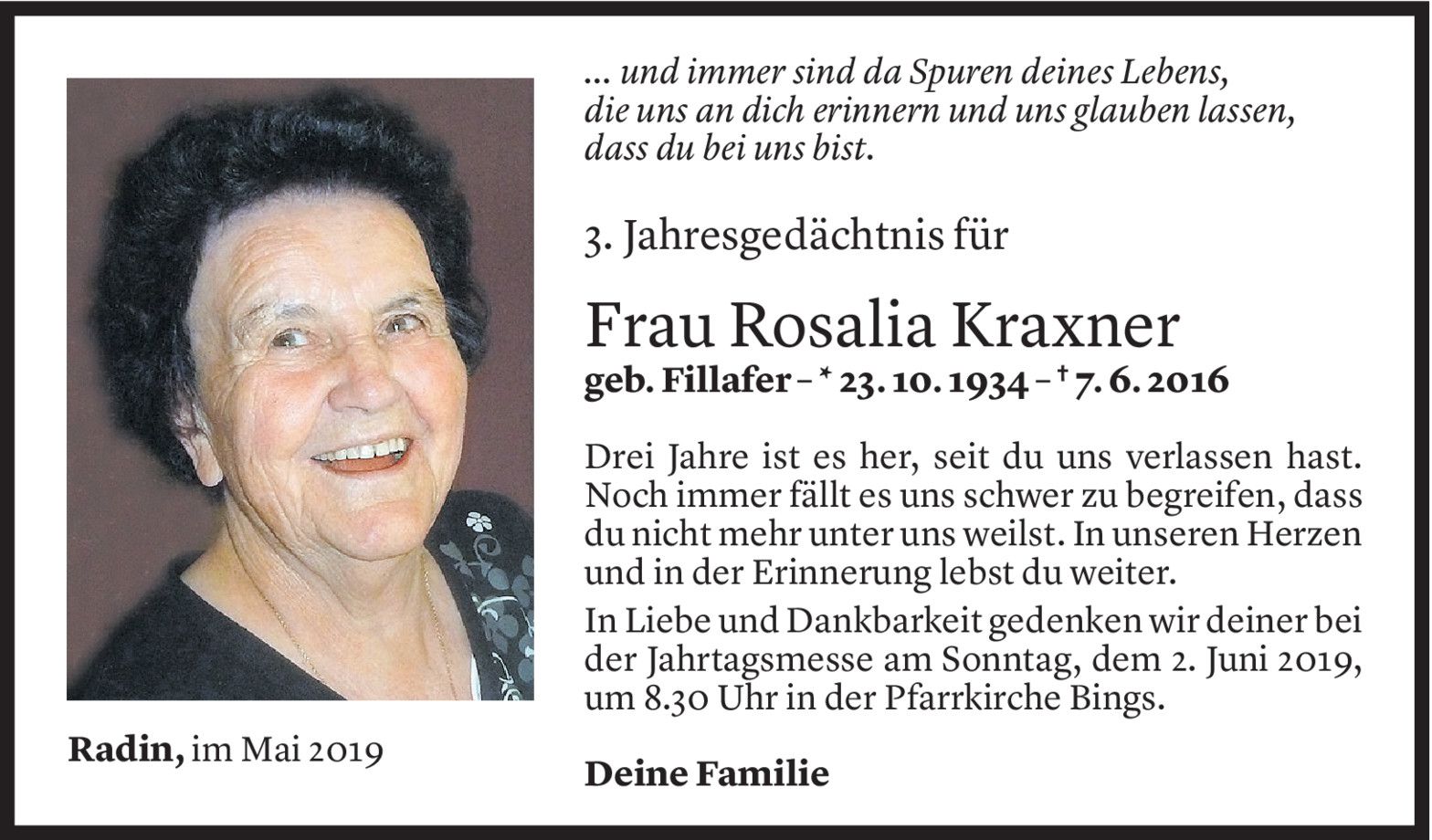 Radin, im Mai 2019

... und immer sind da Spuren deines Lebens,
die uns an dich erinnern und uns glauben lassen,
dass du bei uns bist.

3. Jahresgedächtnis für

Frau Rosalia Kraxner

geb. Fillafer – * 23. 10. 1934 – † 7. 6. 2016

Drei Jahre ist es her, seit du uns verlassen hast. Noch immer fällt es uns schwer zu begreifen, dass du nicht mehr unter uns weilst. In unseren Herzen und in der Erinnerung lebst du weiter.

In Liebe und Dankbarkeit gedenken wir deiner bei der Jahrtagsmesse am Sonntag, dem 2. Juni 2019, um 8.30 Uhr in der Pfarrkirche Bings.

Deine Familie